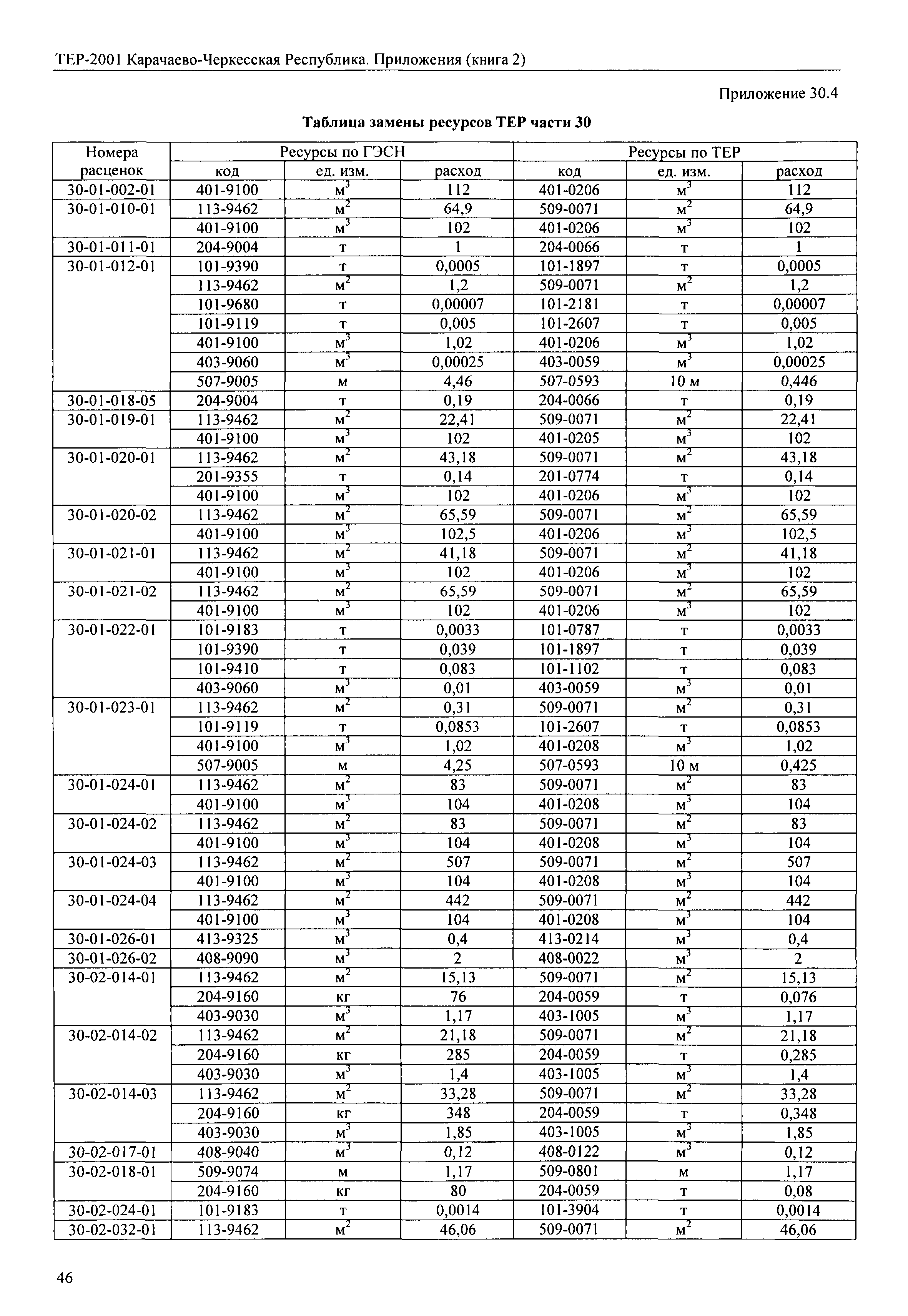 ТЕР-2001 Карачаево-Черкесская Республика. Приложения (книга 2)

Приложение 30.4

Таблица замены ресурсов ТЕР части 30

| Номера расценок | Ресурсы по ГЭСН | | | Ресурсы по ТЕР | | |
|---|---|---|---|---|---|---|
| | код | ед. изм. | расход | код | ед. изм. | расход |
| 30-01-002-01 | 401-9100 | $м^3$ | 112 | 401-0206 | $м^3$ | 112 |
| 30-01-010-01 | 113-9462 | $м^2$ | 64,9 | 509-0071 | $м^2$ | 64,9 |
| | 401-9100 | $м^3$ | 102 | 401-0206 | $м^3$ | 102 |
| 30-01-011-01 | 204-9004 | т | 1 | 204-0066 | т | 1 |
| 30-01-012-01 | 101-9390 | т | 0,0005 | 101-1897 | т | 0,0005 |
| | 113-9462 | $м^2$ | 1,2 | 509-0071 | $м^2$ | 1,2 |
| | 101-9680 | т | 0,00007 | 101-2181 | т | 0,00007 |
| | 101-9119 | т | 0,005 | 101-2607 | т | 0,005 |
| | 401-9100 | $м^3$ | 1,02 | 401-0206 | $м^3$ | 1,02 |
| | 403-9060 | $м^3$ | 0,00025 | 403-0059 | $м^3$ | 0,00025 |
| | 507-9005 | м | 4,46 | 507-0593 | 10 м | 0,446 |
| 30-01-018-05 | 204-9004 | т | 0,19 | 204-0066 | т | 0,19 |
| 30-01-019-01 | 113-9462 | $м^2$ | 22,41 | 509-0071 | $м^2$ | 22,41 |
| | 401-9100 | $м^3$ | 102 | 401-0205 | $м^3$ | 102 |
| 30-01-020-01 | 113-9462 | $м^2$ | 43,18 | 509-0071 | $м^2$ | 43,18 |
| | 201-9355 | т | 0,14 | 201-0774 | т | 0,14 |
| | 401-9100 | $м^3$ | 102 | 401-0206 | $м^3$ | 102 |
| 30-01-020-02 | 113-9462 | $м^2$ | 65,59 | 509-0071 | $м^2$ | 65,59 |
| | 401-9100 | $м^3$ | 102,5 | 401-0206 | $м^3$ | 102,5 |
| 30-01-021-01 | 113-9462 | $м^2$ | 41,18 | 509-0071 | $м^2$ | 41,18 |
| | 401-9100 | $м^3$ | 102 | 401-0206 | $м^3$ | 102 |
| 30-01-021-02 | 113-9462 | $м^2$ | 65,59 | 509-0071 | $м^2$ | 65,59 |
| | 401-9100 | $м^3$ | 102 | 401-0206 | $м^3$ | 102 |
| 30-01-022-01 | 101-9183 | т | 0,0033 | 101-0787 | т | 0,0033 |
| | 101-9390 | т | 0,039 | 101-1897 | т | 0,039 |
| | 101-9410 | т | 0,083 | 101-1102 | т | 0,083 |
| | 403-9060 | $м^3$ | 0,01 | 403-0059 | $м^3$ | 0,01 |
| 30-01-023-01 | 113-9462 | $м^2$ | 0,31 | 509-0071 | $м^2$ | 0,31 |
| | 101-9119 | т | 0,0853 | 101-2607 | т | 0,0853 |
| | 401-9100 | $м^3$ | 1,02 | 401-0208 | $м^3$ | 1,02 |
| | 507-9005 | м | 4,25 | 507-0593 | 10 м | 0,425 |
| 30-01-024-01 | 113-9462 | $м^2$ | 83 | 509-0071 | $м^2$ | 83 |
| | 401-9100 | $м^3$ | 104 | 401-0208 | $м^3$ | 104 |
| 30-01-024-02 | 113-9462 | $м^2$ | 83 | 509-0071 | $м^2$ | 83 |
| | 401-9100 | $м^3$ | 104 | 401-0208 | $м^3$ | 104 |
| 30-01-024-03 | 113-9462 | $м^2$ | 507 | 509-0071 | $м^2$ | 507 |
| | 401-9100 | $м^3$ | 104 | 401-0208 | $м^3$ | 104 |
| 30-01-024-04 | 113-9462 | $м^2$ | 442 | 509-0071 | $м^2$ | 442 |
| | 401-9100 | $м^3$ | 104 | 401-0208 | $м^3$ | 104 |
| 30-01-026-01 | 413-9325 | $м^3$ | 0,4 | 413-0214 | $м^3$ | 0,4 |
| 30-01-026-02 | 408-9090 | $м^3$ | 2 | 408-0022 | $м^3$ | 2 |
| 30-02-014-01 | 113-9462 | $м^2$ | 15,13 | 509-0071 | $м^2$ | 15,13 |
| | 204-9160 | кг | 76 | 204-0059 | т | 0,076 |
| | 403-9030 | $м^3$ | 1,17 | 403-1005 | $м^3$ | 1,17 |
| 30-02-014-02 | 113-9462 | $м^2$ | 21,18 | 509-0071 | $м^2$ | 21,18 |
| | 204-9160 | кг | 285 | 204-0059 | т | 0,285 |
| | 403-9030 | $м^3$ | 1,4 | 403-1005 | $м^3$ | 1,4 |
| 30-02-014-03 | 113-9462 | $м^2$ | 33,28 | 509-0071 | $м^2$ | 33,28 |
| | 204-9160 | кг | 348 | 204-0059 | т | 0,348 |
| | 403-9030 | $м^3$ | 1,85 | 403-1005 | $м^3$ | 1,85 |
| 30-02-017-01 | 408-9040 | $м^3$ | 0,12 | 408-0122 | $м^3$ | 0,12 |
| 30-02-018-01 | 509-9074 | м | 1,17 | 509-0801 | м | 1,17 |
| | 204-9160 | кг | 80 | 204-0059 | т | 0,08 |
| 30-02-024-01 | 101-9183 | т | 0,0014 | 101-3904 | т | 0,0014 |
| 30-02-032-01 | 113-9462 | $м^2$ | 46,06 | 509-0071 | $м^2$ | 46,06 |

46